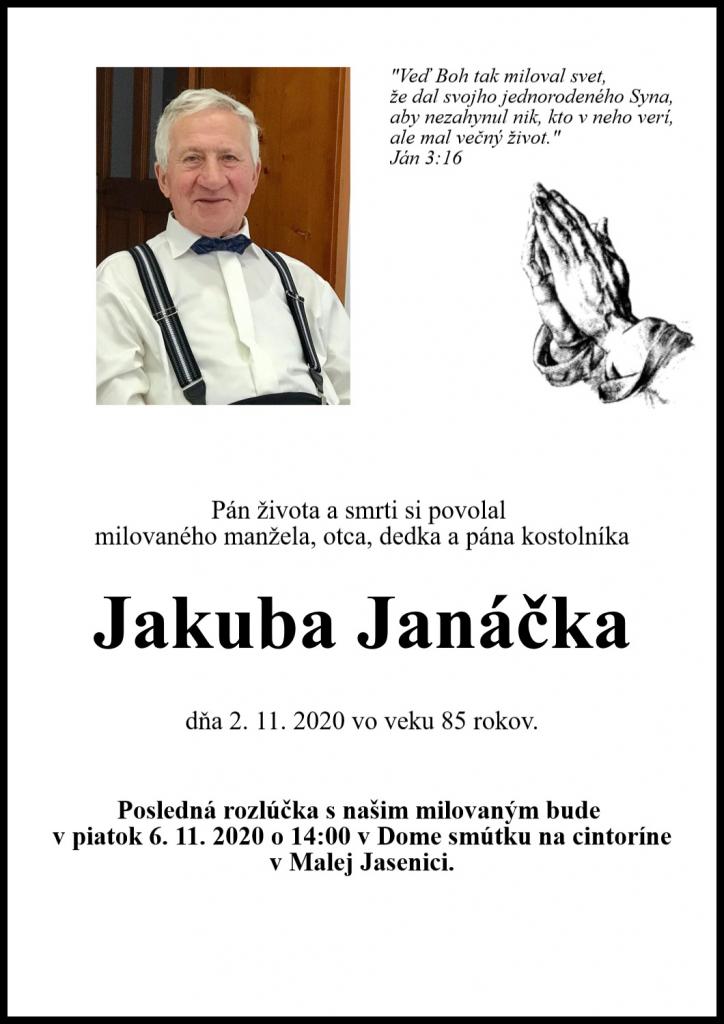 "Veď Boh tak miloval svet,
že dal svojho jednorodeného Syna,
aby nezahynul nik, kto v neho verí,
ale mal večný život."
Ján 3:16

Pán života a smrti si povolal
milovaného manžela, otca, dedka a pána kostolníka

Jakuba Janáčka

dňa 2. 11. 2020 vo veku 85 rokov.

Posledná rozlúčka s našim milovaným bude
v piatok 6. 11. 2020 o 14:00 v Dome smútku na cintoríne
v Malej Jasenici.